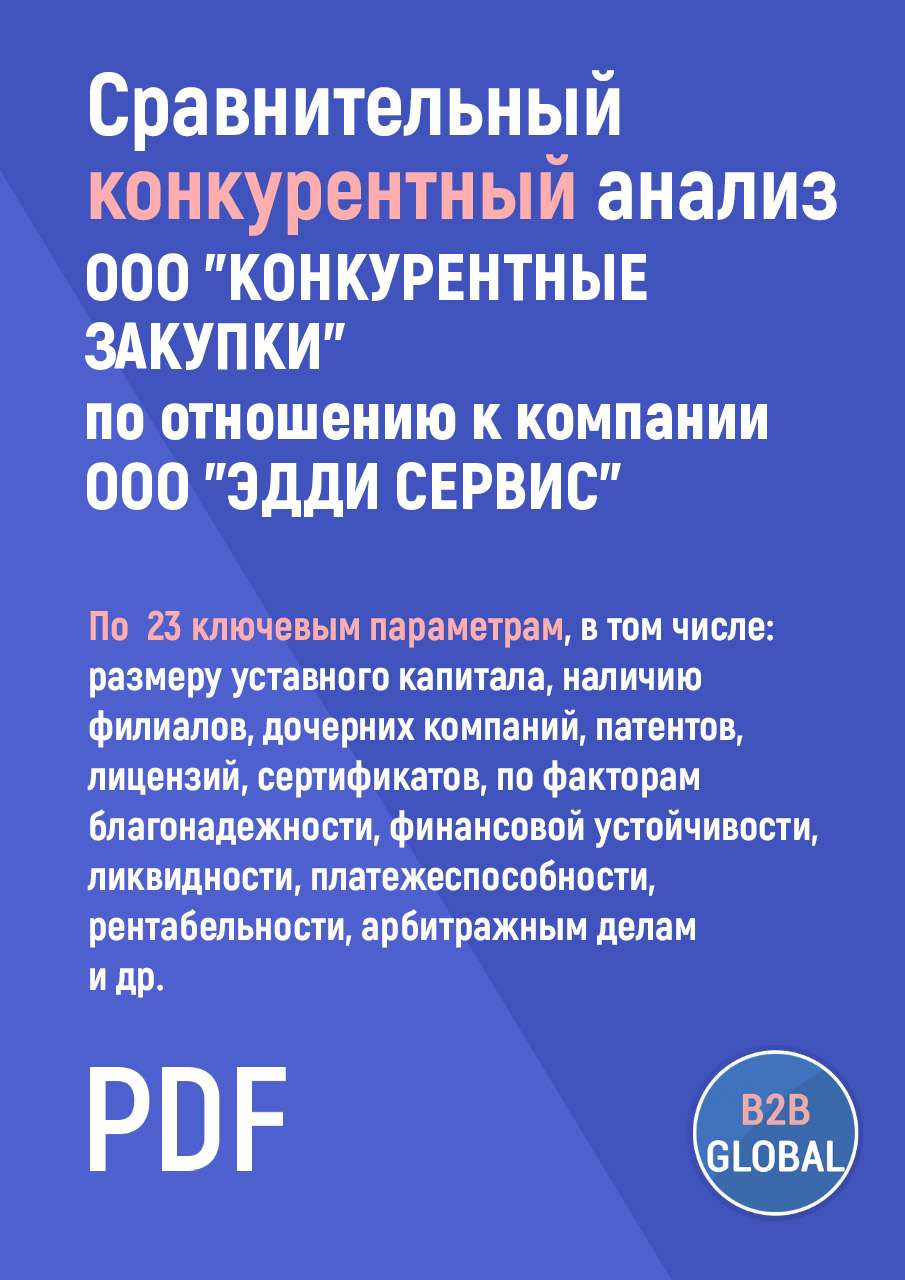 Сравнительный конкурентный анализ ООО "КОНКУРЕНТНЫЕ ЗАКУПКИ" по отношению к компании ООО "ЭДДИ СЕРВИС"

По 23 ключевым параметрам, в том числе: размеру уставного капитала, наличию филиалов, дочерних компаний, патентов, лицензий, сертификатов, по факторам благонадежности, финансовой устойчивости, ликвидности, платежеспособности, рентабельности, арбитражным делам и др.

PDF

B2B GLOBAL